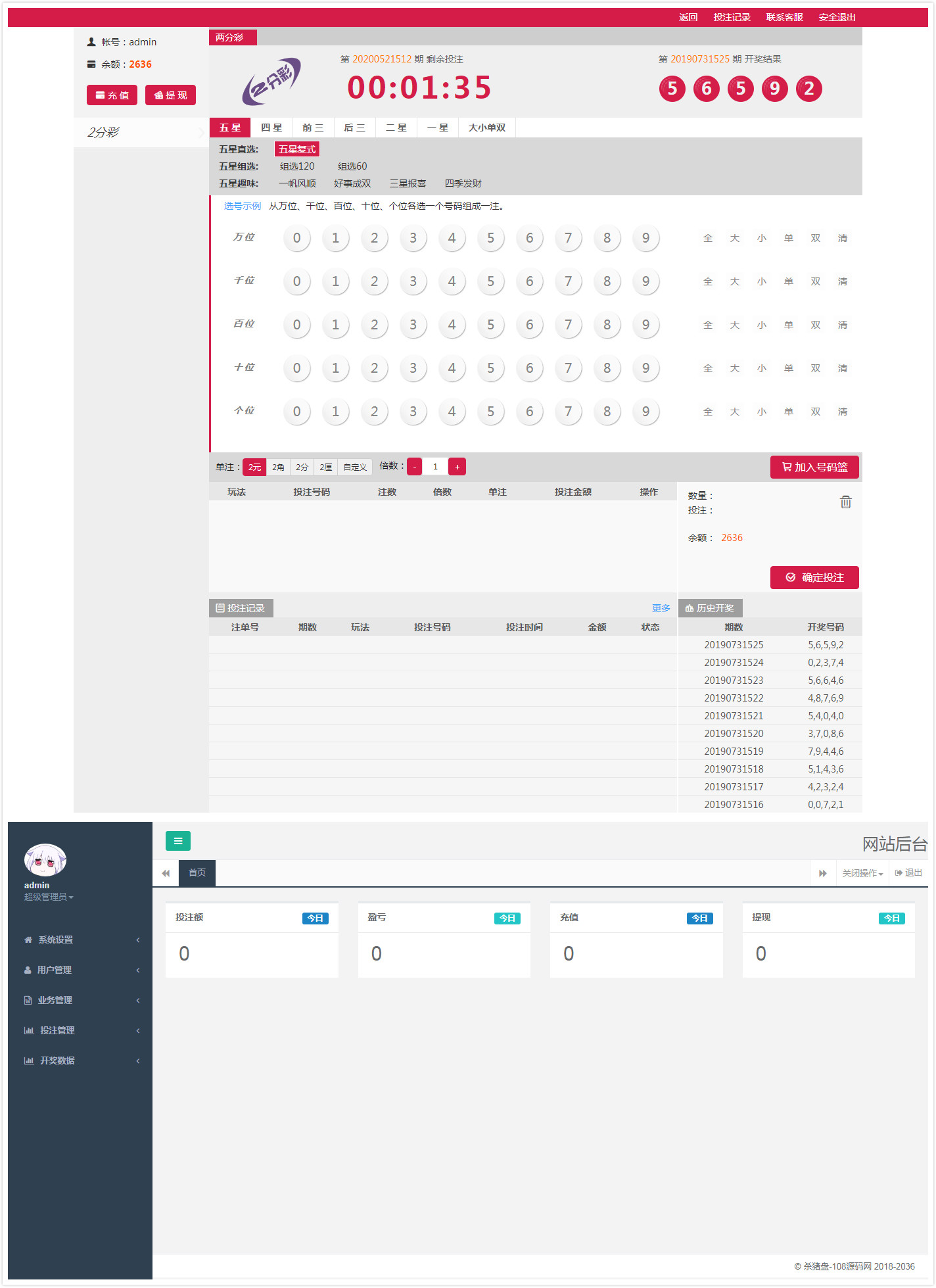 返回 投注记录 联系客服 安全退出

帐号：admin
余额：2636
充值 提现

2分彩

两分彩

2分彩

第 20200521512 期 剩余投注
00:01:35

第 20190731525 期 开奖结果
5 6 5 9 2

五星 四星 前三 后三 二星 一星 大小单双

五星直选: 五星复式
五星组选: 组选120 组选60
五星趣味: 一帆风顺 好事成双 三星报喜 四季发财

选号示例 从万位、千位、百位、十位、个位各选一个号码组成一注。

万位 0 1 2 3 4 5 6 7 8 9 全 大 小 单 双 清
千位 0 1 2 3 4 5 6 7 8 9 全 大 小 单 双 清
百位 0 1 2 3 4 5 6 7 8 9 全 大 小 单 双 清
十位 0 1 2 3 4 5 6 7 8 9 全 大 小 单 双 清
个位 0 1 2 3 4 5 6 7 8 9 全 大 小 单 双 清

单注： 2元 2角 2分 2厘 自定义 倍数： - 1 + 加入号码篮

| 玩法 | 投注号码 | 注数 | 倍数 | 单注 | 投注金额 | 操作 |
|---|---|---|---|---|---|---|

数量：
投注：
余额： 2636
确定投注

投注记录 更多

| 注单号 | 期数 | 玩法 | 投注号码 | 投注时间 | 金额 | 状态 |
|---|---|---|---|---|---|---|

历史开奖

| 期数 | 开奖号码 |
|---|---|
| 20190731525 | 5,6,5,9,2 |
| 20190731524 | 0,2,3,7,4 |
| 20190731523 | 5,6,6,4,6 |
| 20190731522 | 4,8,7,6,9 |
| 20190731521 | 5,4,0,4,0 |
| 20190731520 | 3,7,0,8,6 |
| 20190731519 | 7,9,4,4,6 |
| 20190731518 | 5,1,4,3,6 |
| 20190731517 | 4,2,3,2,4 |
| 20190731516 | 0,0,7,2,1 |

admin
超级管理员

系统设置
用户管理
业务管理
投注管理
开奖数据

网站后台

首页 关闭操作 退出

投注额 今日
0

盈亏 今日
0

充值 今日
0

提现 今日
0

© 杀猪盘-108源码网 2018-2036